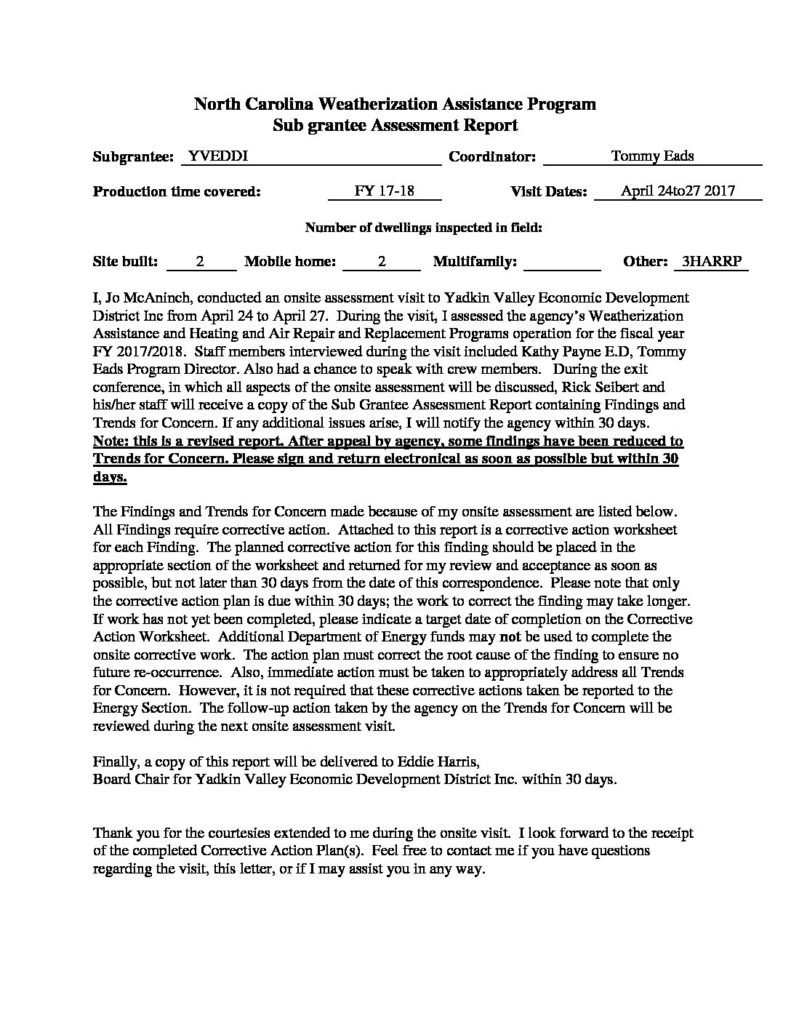 North Carolina Weatherization Assistance Program
Sub grantee Assessment Report

Subgrantee: YVEDDI Coordinator: Tommy Eads

Production time covered: FY 17-18 Visit Dates: April 24to27 2017

Number of dwellings inspected in field:

Site built: 2 Mobile home: 2 Multifamily: Other: 3HARRP

I, Jo McAninch, conducted an onsite assessment visit to Yadkin Valley Economic Development District Inc from April 24 to April 27. During the visit, I assessed the agency's Weatherization Assistance and Heating and Air Repair and Replacement Programs operation for the fiscal year FY 2017/2018. Staff members interviewed during the visit included Kathy Payne E.D, Tommy Eads Program Director. Also had a chance to speak with crew members. During the exit conference, in which all aspects of the onsite assessment will be discussed, Rick Seibert and his/her staff will receive a copy of the Sub Grantee Assessment Report containing Findings and Trends for Concern. If any additional issues arise, I will notify the agency within 30 days. Note: this is a revised report. After appeal by agency, some findings have been reduced to Trends for Concern. Please sign and return electronical as soon as possible but within 30 days.

The Findings and Trends for Concern made because of my onsite assessment are listed below. All Findings require corrective action. Attached to this report is a corrective action worksheet for each Finding. The planned corrective action for this finding should be placed in the appropriate section of the worksheet and returned for my review and acceptance as soon as possible, but not later than 30 days from the date of this correspondence. Please note that only the corrective action plan is due within 30 days; the work to correct the finding may take longer. If work has not yet been completed, please indicate a target date of completion on the Corrective Action Worksheet. Additional Department of Energy funds may not be used to complete the onsite corrective work. The action plan must correct the root cause of the finding to ensure no future re-occurrence. Also, immediate action must be taken to appropriately address all Trends for Concern. However, it is not required that these corrective actions taken be reported to the Energy Section. The follow-up action taken by the agency on the Trends for Concern will be reviewed during the next onsite assessment visit.

Finally, a copy of this report will be delivered to Eddie Harris,
Board Chair for Yadkin Valley Economic Development District Inc. within 30 days.

Thank you for the courtesies extended to me during the onsite visit. I look forward to the receipt of the completed Corrective Action Plan(s). Feel free to contact me if you have questions regarding the visit, this letter, or if I may assist you in any way.